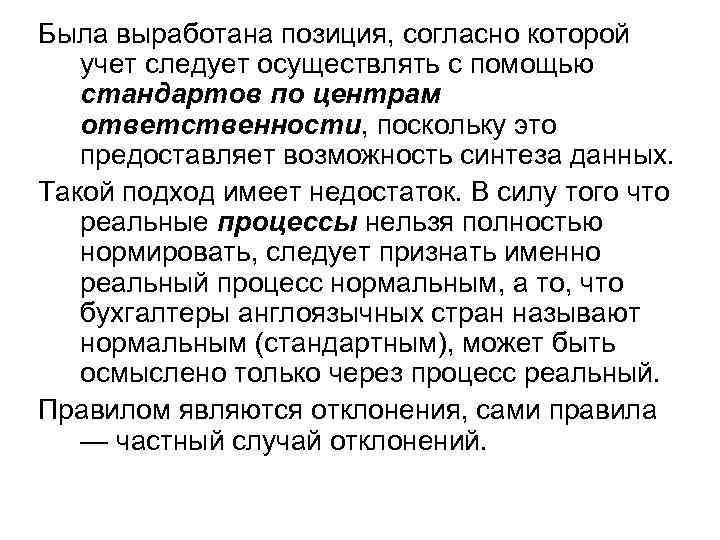 Была выработана позиция, согласно которой учет следует осуществлять с помощью стандартов по центрам ответственности, поскольку это предоставляет возможность синтеза данных.

Такой подход имеет недостаток. В силу того что реальные процессы нельзя полностью нормировать, следует признать именно реальный процесс нормальным, а то, что бухгалтеры англоязычных стран называют нормальным (стандартным), может быть осмыслено только через процесс реальный.

Правилом являются отклонения, сами правила — частный случай отклонений.